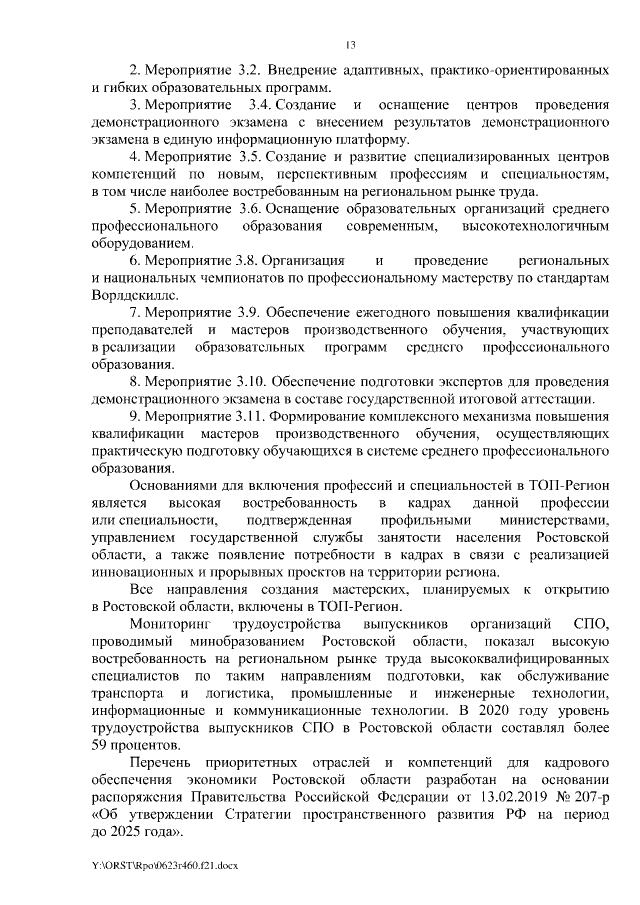 13

2. Мероприятие 3.2. Внедрение адаптивных, практико-ориентированных и гибких образовательных программ.

3. Мероприятие 3.4. Создание и оснащение центров проведения демонстрационного экзамена с внесением результатов демонстрационного экзамена в единую информационную платформу.

4. Мероприятие 3.5. Создание и развитие специализированных центров компетенций по новым, перспективным профессиям и специальностям, в том числе наиболее востребованным на региональном рынке труда.

5. Мероприятие 3.6. Оснащение образовательных организаций среднего профессионального образования современным, высокотехнологичным оборудованием.

6. Мероприятие 3.8. Организация и проведение региональных и национальных чемпионатов по профессиональному мастерству по стандартам Ворлдскиллс.

7. Мероприятие 3.9. Обеспечение ежегодного повышения квалификации преподавателей и мастеров производственного обучения, участвующих в реализации образовательных программ среднего профессионального образования.

8. Мероприятие 3.10. Обеспечение подготовки экспертов для проведения демонстрационного экзамена в составе государственной итоговой аттестации.

9. Мероприятие 3.11. Формирование комплексного механизма повышения квалификации мастеров производственного обучения, осуществляющих практическую подготовку обучающихся в системе среднего профессионального образования.

Основаниями для включения профессий и специальностей в ТОП-Регион является высокая востребованность в кадрах данной профессии или специальности, подтвержденная профильными министерствами, управлением государственной службы занятости населения Ростовской области, а также появление потребности в кадрах в связи с реализацией инновационных и прорывных проектов на территории региона.

Все направления создания мастерских, планируемых к открытию в Ростовской области, включены в ТОП-Регион.

Мониторинг трудоустройства выпускников организаций СПО, проводимый минобразованием Ростовской области, показал высокую востребованность на региональном рынке труда высококвалифицированных специалистов по таким направлениям подготовки, как обслуживание транспорта и логистика, промышленные и инженерные технологии, информационные и коммуникационные технологии. В 2020 году уровень трудоустройства выпускников СПО в Ростовской области составлял более 59 процентов.

Перечень приоритетных отраслей и компетенций для кадрового обеспечения экономики Ростовской области разработан на основании распоряжения Правительства Российской Федерации от 13.02.2019 № 207-р «Об утверждении Стратегии пространственного развития РФ на период до 2025 года».

Y:\ORST\Rpo\0623r460.f21.docx